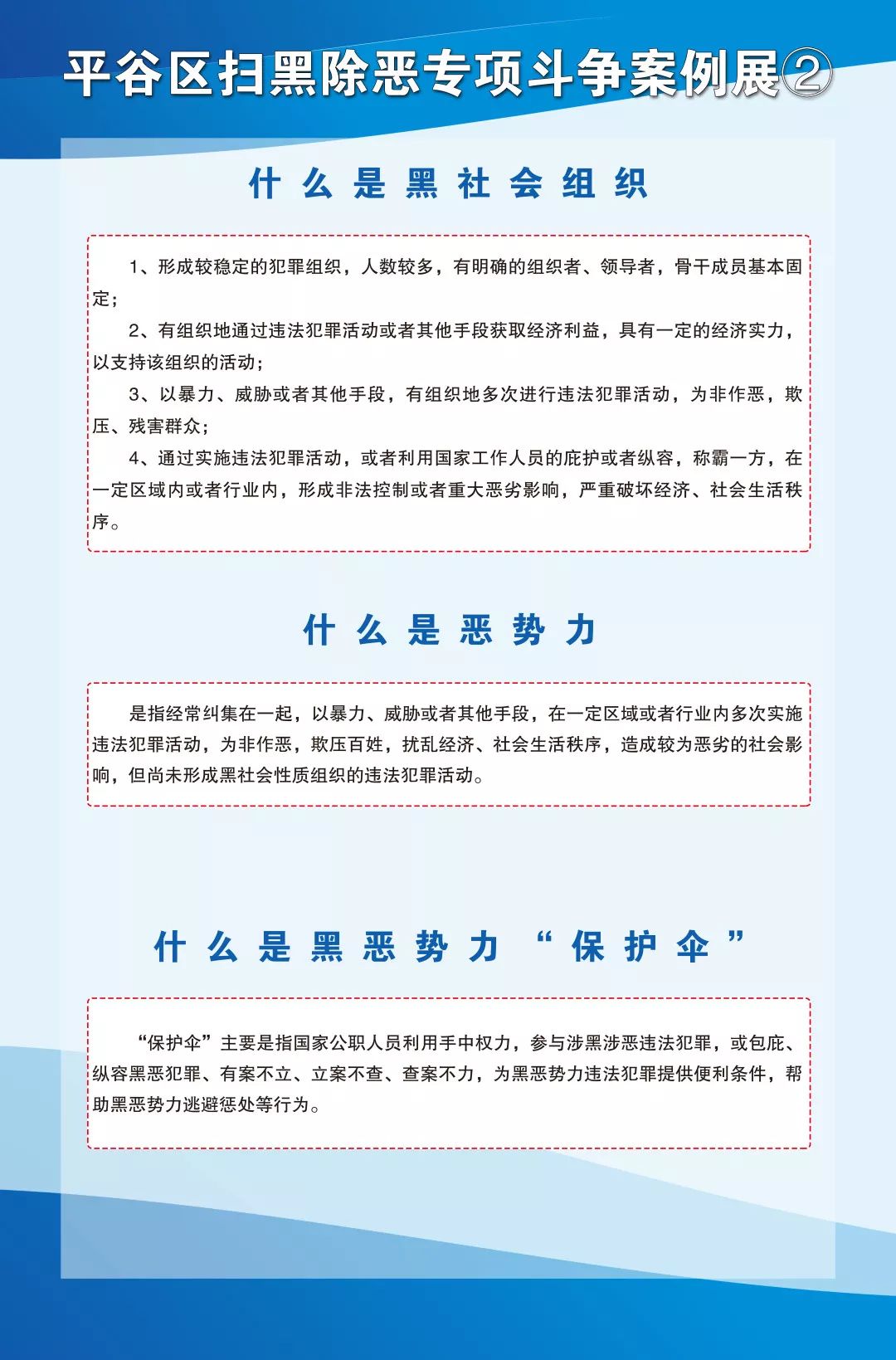 平谷区扫黑除恶专项斗争案例展②

什么是黑社会组织

1、形成较稳定的犯罪组织，人数较多，有明确的组织者、领导者，骨干成员基本固定；

2、有组织地通过违法犯罪活动或者其他手段获取经济利益，具有一定的经济实力，以支持该组织的活动；

3、以暴力、威胁或者其他手段，有组织地多次进行违法犯罪活动，为非作恶，欺压、残害群众；

4、通过实施违法犯罪活动，或者利用国家工作人员的庇护或者纵容，称霸一方，在一定区域内或者行业内，形成非法控制或者重大恶劣影响，严重破坏经济、社会生活秩序。

什么是恶势力

是指经常纠集在一起，以暴力、威胁或者其他手段，在一定区域或者行业内多次实施违法犯罪活动，为非作恶，欺压百姓，扰乱经济、社会生活秩序，造成较为恶劣的社会影响，但尚未形成黑社会性质组织的违法犯罪活动。

什么是黑恶势力“保护伞”

“保护伞”主要是指国家公职人员利用手中权力，参与涉黑涉恶违法犯罪，或包庇、纵容黑恶犯罪、有案不立、立案不查、查案不力，为黑恶势力违法犯罪提供便利条件，帮助黑恶势力逃避惩处等行为。